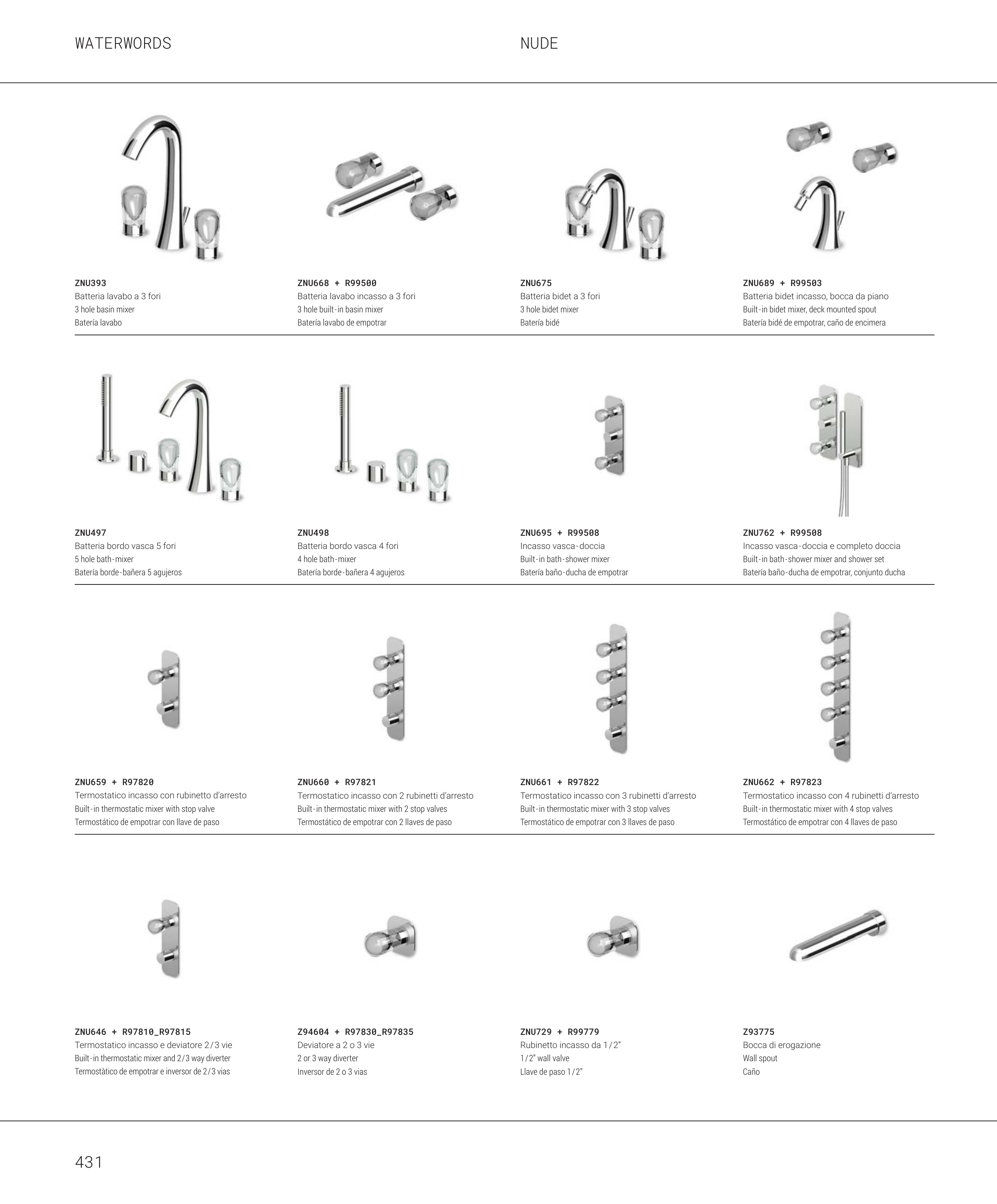 WATERWORDS

NUDE

ZNU393
Batteria lavabo a 3 fori
3 hole basin mixer
Batería lavabo

ZNU668 + R99500
Batteria lavabo incasso a 3 fori
3 hole built-in basin mixer
Batería lavabo de empotrar

ZNU675
Batteria bidet a 3 fori
3 hole bidet mixer
Batería bidé

ZNU689 + R99503
Batteria bidet incasso, bocca da piano
Built-in bidet mixer, deck mounted spout
Batería bidé de empotrar, caño de encimera

ZNU497
Batteria bordo vasca 5 fori
5 hole bath-mixer
Batería borde-bañera 5 agujeros

ZNU498
Batteria bordo vasca 4 fori
4 hole bath-mixer
Batería borde-bañera 4 agujeros

ZNU695 + R99508
Incasso vasca-doccia
Built-in bath-shower mixer
Batería baño-ducha de empotrar

ZNU762 + R99508
Incasso vasca-doccia e completo doccia
Built-in bath-shower mixer and shower set
Batería baño-ducha de empotrar, conjunto ducha

ZNU659 + R97820
Termostatico incasso con rubinetto d'arresto
Built-in thermostatic mixer with stop valve
Termostático de empotrar con llave de paso

ZNU660 + R97821
Termostatico incasso con 2 rubinetti d'arresto
Built-in thermostatic mixer with 2 stop valves
Termostático de empotrar con 2 llaves de paso

ZNU661 + R97822
Termostatico incasso con 3 rubinetti d'arresto
Built-in thermostatic mixer with 3 stop valves
Termostático de empotrar con 3 llaves de paso

ZNU662 + R97823
Termostatico incasso con 4 rubinetti d'arresto
Built-in thermostatic mixer with 4 stop valves
Termostático de empotrar con 4 llaves de paso

ZNU646 + R97810_R97815
Termostatico incasso e deviatore 2/3 vie
Built-in thermostatic mixer and 2/3 way diverter
Termostàtico de empotrar e inversor de 2/3 vias

Z94604 + R97830_R97835
Deviatore a 2 o 3 vie
2 or 3 way diverter
Inversor de 2 o 3 vias

ZNU729 + R99779
Rubinetto incasso da 1/2"
1/2" wall valve
Llave de paso 1/2"

Z93775
Bocca di erogazione
Wall spout
Caño

431